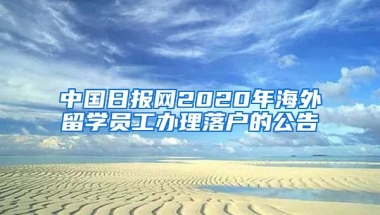 中国日报网2020年海外留学员工办理落户的公告